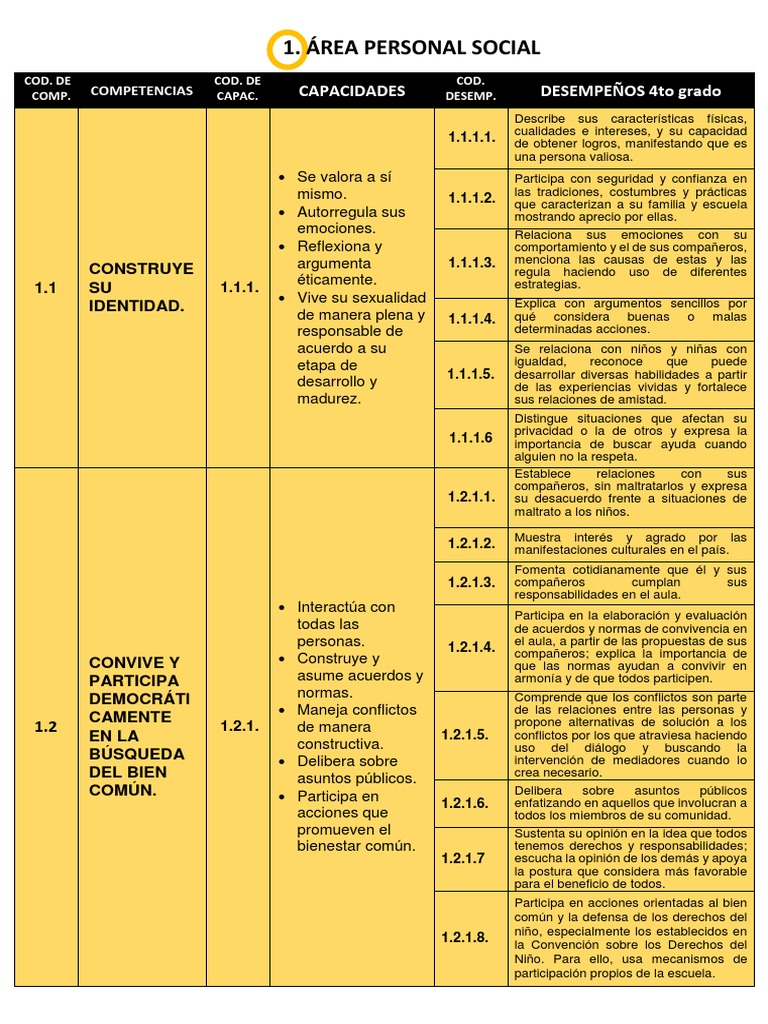 1. ÁREA PERSONAL SOCIAL

| COD. DE COMP. | COMPETENCIAS | COD. DE CAPAC. | CAPACIDADES | COD. DESEMP. | DESEMPEÑOS 4to grado |
|---|---|---|---|---|---|
| 1.1 | CONSTRUYE SU IDENTIDAD. | 1.1.1. | • Se valora a sí mismo. • Autorregula sus emociones. • Reflexiona y argumenta éticamente. • Vive su sexualidad de manera plena y responsable de acuerdo a su etapa de desarrollo y madurez. | 1.1.1.1. | Describe sus características físicas, cualidades e intereses, y su capacidad de obtener logros, manifestando que es una persona valiosa. |
| | | | | 1.1.1.2. | Participa con seguridad y confianza en las tradiciones, costumbres y prácticas que caracterizan a su familia y escuela mostrando aprecio por ellas. |
| | | | | 1.1.1.3. | Relaciona sus emociones con su comportamiento y el de sus compañeros, menciona las causas de estas y las regula haciendo uso de diferentes estrategias. |
| | | | | 1.1.1.4. | Explica con argumentos sencillos por qué considera buenas o malas determinadas acciones. |
| | | | | 1.1.1.5. | Se relaciona con niños y niñas con igualdad, reconoce que puede desarrollar diversas habilidades a partir de las experiencias vividas y fortalece sus relaciones de amistad. |
| | | | | 1.1.1.6 | Distingue situaciones que afectan su privacidad o la de otros y expresa la importancia de buscar ayuda cuando alguien no la respeta. |
| 1.2 | CONVIVE Y PARTICIPA DEMOCRÁTICAMENTE EN LA BÚSQUEDA DEL BIEN COMÚN. | 1.2.1. | • Interactúa con todas las personas. • Construye y asume acuerdos y normas. • Maneja conflictos de manera constructiva. • Delibera sobre asuntos públicos. • Participa en acciones que promueven el bienestar común. | 1.2.1.1. | Establece relaciones con sus compañeros, sin maltratarlos y expresa su desacuerdo frente a situaciones de maltrato a los niños. |
| | | | | 1.2.1.2. | Muestra interés y agrado por las manifestaciones culturales en el país. |
| | | | | 1.2.1.3. | Fomenta cotidianamente que él y sus compañeros cumplan sus responsabilidades en el aula. |
| | | | | 1.2.1.4. | Participa en la elaboración y evaluación de acuerdos y normas de convivencia en el aula, a partir de las propuestas de sus compañeros; explica la importancia de que las normas ayudan a convivir en armonía y de que todos participen. |
| | | | | 1.2.1.5. | Comprende que los conflictos son parte de las relaciones entre las personas y propone alternativas de solución a los conflictos por los que atraviesa haciendo uso del diálogo y buscando la intervención de mediadores cuando lo crea necesario. |
| | | | | 1.2.1.6. | Delibera sobre asuntos públicos enfatizando en aquellos que involucran a todos los miembros de su comunidad. |
| | | | | 1.2.1.7 | Sustenta su opinión en la idea que todos tenemos derechos y responsabilidades; escucha la opinión de los demás y apoya la postura que considera más favorable para el beneficio de todos. |
| | | | | 1.2.1.8. | Participa en acciones orientadas al bien común y la defensa de los derechos del niño, especialmente los establecidos en la Convención sobre los Derechos del Niño. Para ello, usa mecanismos de participación propios de la escuela. |